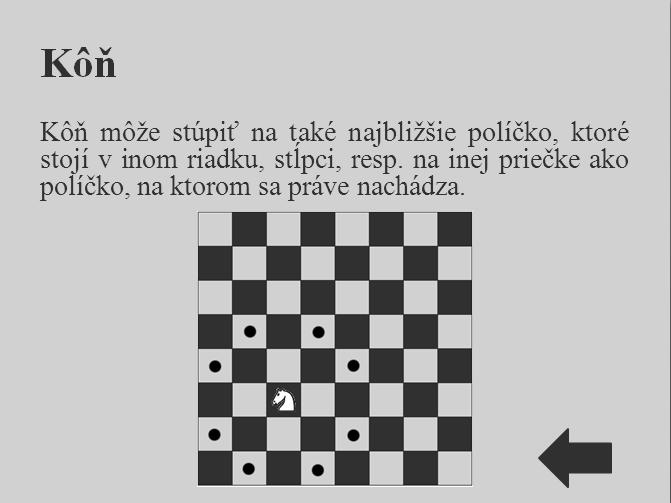 Kôň

Kôň môže stúpiť na také najbližšie políčko, ktoré stojí v inom riadku, stĺpci, resp. na inej priečke ako políčko, na ktorom sa práve nachádza.